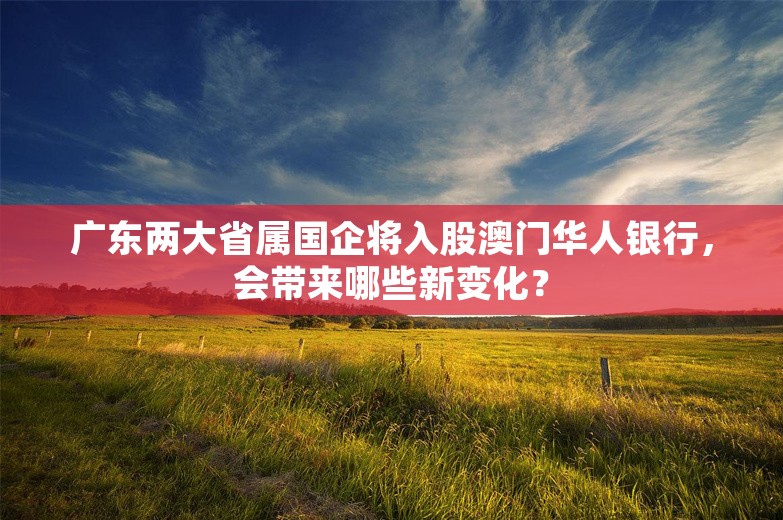 广东两大省属国企将入股澳门华人银行，会带来哪些新变化？